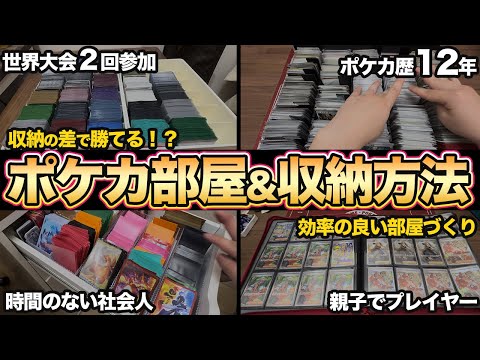 世界大会２回参加

ポケカ歴１２年

収納の差で勝てる！？

ポケカ部屋＆収納方法

効率の良い部屋づくり

時間のない社会人

親子でプレイヤー